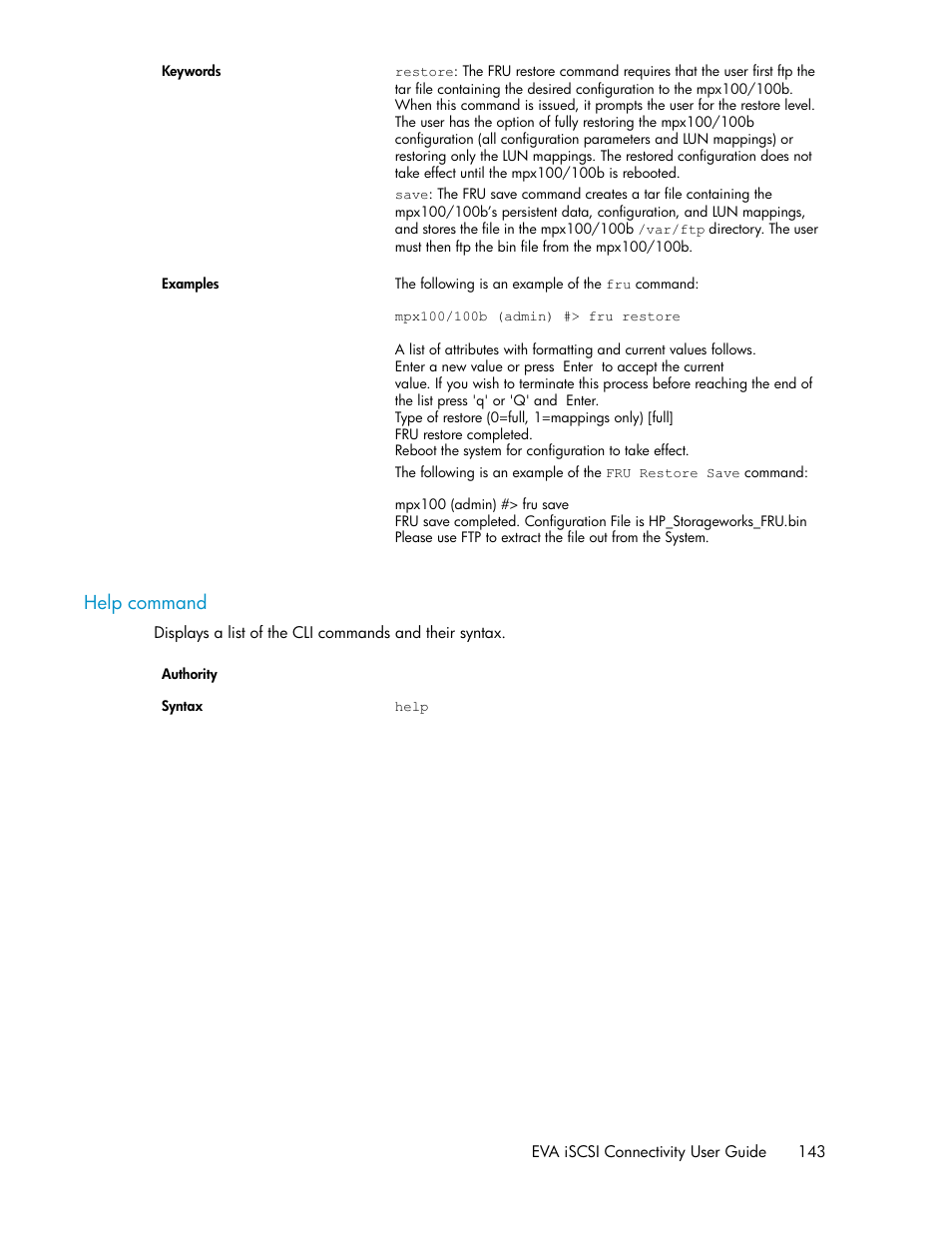 Keywords

restore: The FRU restore command requires that the user first ftp the tar file containing the desired configuration to the mpx100/100b. When this command is issued, it prompts the user for the restore level. The user has the option of fully restoring the mpx100/100b configuration (all configuration parameters and LUN mappings) or restoring only the LUN mappings. The restored configuration does not take effect until the mpx100/100b is rebooted.

save: The FRU save command creates a tar file containing the mpx100/100b's persistent data, configuration, and LUN mappings, and stores the file in the mpx100/100b /var/ftp directory. The user must then ftp the bin file from the mpx100/100b.

Examples

The following is an example of the fru command:

mpx100/100b (admin) #> fru restore

A list of attributes with formatting and current values follows.
Enter a new value or press Enter to accept the current value. If you wish to terminate this process before reaching the end of the list press 'q' or 'Q' and Enter.
Type of restore (0=full, 1=mappings only) [full]
FRU restore completed.
Reboot the system for configuration to take effect.

The following is an example of the FRU Restore Save command:

mpx100 (admin) #> fru save
FRU save completed. Configuration File is HP_Storageworks_FRU.bin
Please use FTP to extract the file out from the System.

Help command

Displays a list of the CLI commands and their syntax.

Authority

Syntax

help

EVA iSCSI Connectivity User Guide 143